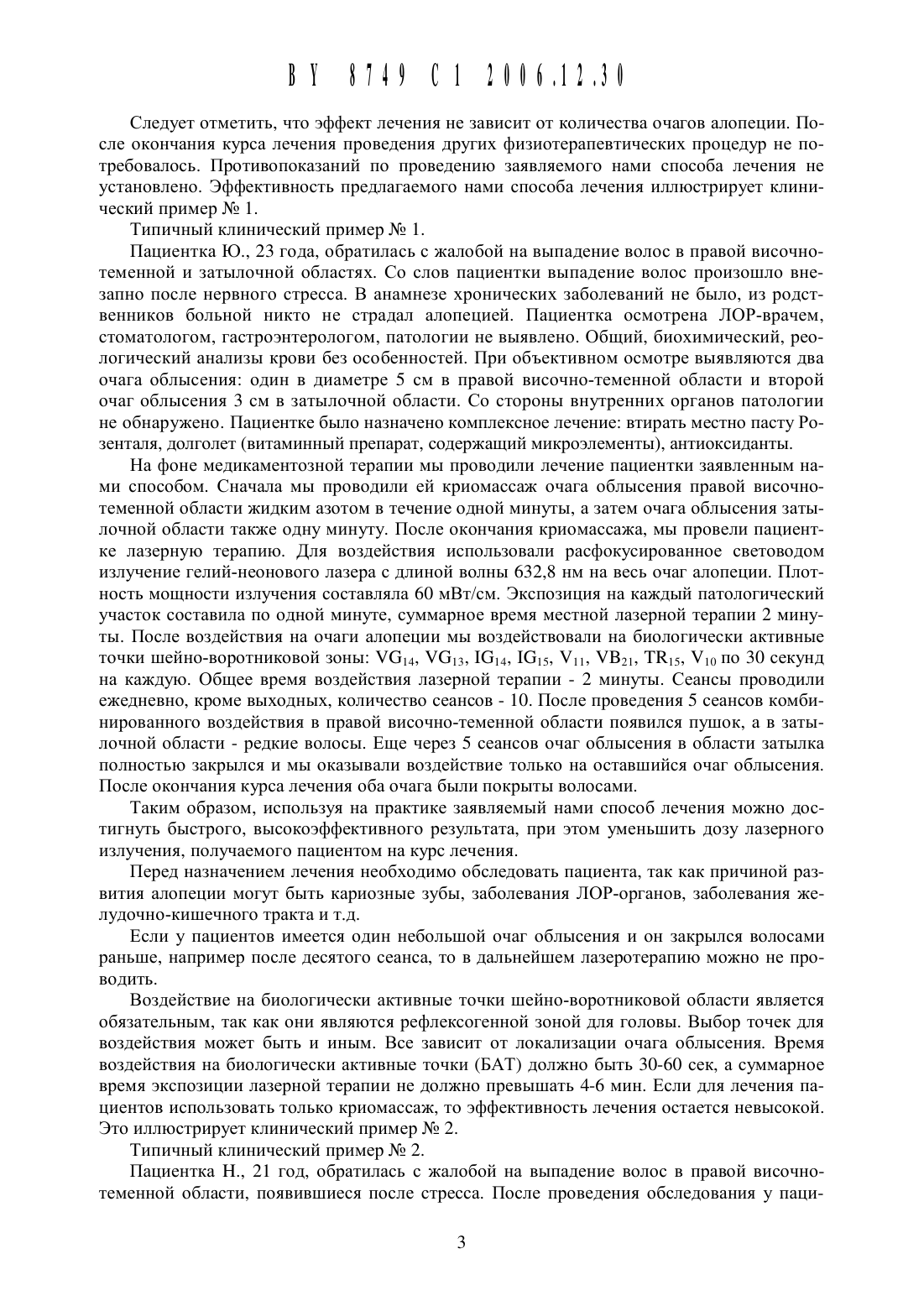 BY 8749 C1 2006.12.30

Следует отметить, что эффект лечения не зависит от количества очагов алопеции. После окончания курса лечения проведения других физиотерапевтических процедур не потребовалось. Противопоказаний по проведению заявляемого нами способа лечения не установлено. Эффективность предлагаемого нами способа лечения иллюстрирует клинический пример № 1.

Типичный клинический пример № 1.

Пациентка Ю., 23 года, обратилась с жалобой на выпадение волос в правой височно-теменной и затылочной областях. Со слов пациентки выпадение волос произошло внезапно после нервного стресса. В анамнезе хронических заболеваний не было, из родственников больной никто не страдал алопецией. Пациентка осмотрена ЛОР-врачем, стоматологом, гастроэнтерологом, патологии не выявлено. Общий, биохимический, реологический анализы крови без особенностей. При объективном осмотре выявляются два очага облысения: один в диаметре 5 см в правой височно-теменной области и второй очаг облысения 3 см в затылочной области. Со стороны внутренних органов патологии не обнаружено. Пациентке было назначено комплексное лечение: втирать местно пасту Розенталя, долголет (витаминный препарат, содержащий микроэлементы), антиоксиданты.

На фоне медикаментозной терапии мы проводили лечение пациентки заявленным нами способом. Сначала мы проводили ей криомассаж очага облысения правой височно-теменной области жидким азотом в течение одной минуты, а затем очага облысения затылочной области также одну минуту. После окончания криомассажа, мы провели пациентке лазерную терапию. Для воздействия использовали расфокусированное световодом излучение гелий-неонового лазера с длиной волны 632,8 нм на весь очаг алопеции. Плотность мощности излучения составляла 60 мВт/см. Экспозиция на каждый патологический участок составила по одной минуте, суммарное время местной лазерной терапии 2 минуты. После воздействия на очаги алопеции мы воздействовали на биологически активные точки шейно-воротниковой зоны: $VG_{14}$, $VG_{13}$, $IG_{14}$, $IG_{15}$, $V_{11}$, $VB_{21}$, $TR_{15}$, $V_{10}$ по 30 секунд на каждую. Общее время воздействия лазерной терапии - 2 минуты. Сеансы проводили ежедневно, кроме выходных, количество сеансов - 10. После проведения 5 сеансов комбинированного воздействия в правой височно-теменной области появился пушок, а в затылочной области - редкие волосы. Еще через 5 сеансов очаг облысения в области затылка полностью закрылся и мы оказывали воздействие только на оставшийся очаг облысения. После окончания курса лечения оба очага были покрыты волосами.

Таким образом, используя на практике заявляемый нами способ лечения можно достигнуть быстрого, высокоэффективного результата, при этом уменьшить дозу лазерного излучения, получаемого пациентом на курс лечения.

Перед назначением лечения необходимо обследовать пациента, так как причиной развития алопеции могут быть кариозные зубы, заболевания ЛОР-органов, заболевания желудочно-кишечного тракта и т.д.

Если у пациентов имеется один небольшой очаг облысения и он закрылся волосами раньше, например после десятого сеанса, то в дальнейшем лазеротерапию можно не проводить.

Воздействие на биологически активные точки шейно-воротниковой области является обязательным, так как они являются рефлексогенной зоной для головы. Выбор точек для воздействия может быть и иным. Все зависит от локализации очага облысения. Время воздействия на биологически активные точки (БАТ) должно быть 30-60 сек, а суммарное время экспозиции лазерной терапии не должно превышать 4-6 мин. Если для лечения пациентов использовать только криомассаж, то эффективность лечения остается невысокой. Это иллюстрирует клинический пример № 2.

Типичный клинический пример № 2.

Пациентка Н., 21 год, обратилась с жалобой на выпадение волос в правой височно-теменной области, появившиеся после стресса. После проведения обследования у паци-

3